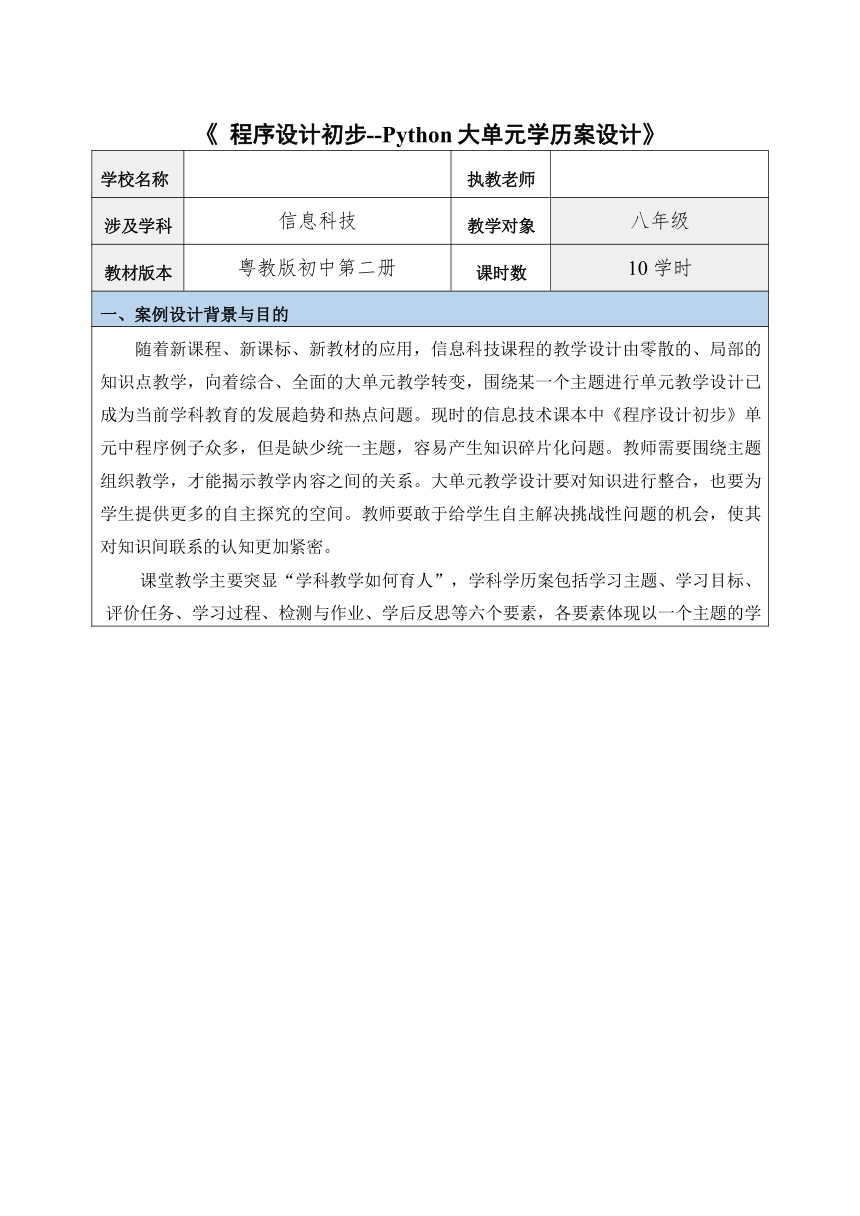 《 程序设计初步--Python 大单元学历案设计》

| 学校名称 |  | 执教老师 |  |
|---|---|---|---|
| 涉及学科 | 信息科技 | 教学对象 | 八年级 |
| 教材版本 | 粤教版初中第二册 | 课时数 | 10 学时 |

一、案例设计背景与目的

随着新课程、新课标、新教材的应用，信息科技课程的教学设计由零散的、局部的知识点教学，向着综合、全面的大单元教学转变，围绕某一个主题进行单元教学设计已成为当前学科教育的发展趋势和热点问题。现时的信息技术课本中《程序设计初步》单元中程序例子众多，但是缺少统一主题，容易产生知识碎片化问题。教师需要围绕主题组织教学，才能揭示教学内容之间的关系。大单元教学设计要对知识进行整合，也要为学生提供更多的自主探究的空间。教师要敢于给学生自主解决挑战性问题的机会，使其对知识间联系的认知更加紧密。

课堂教学主要突显“学科教学如何育人”，学科学历案包括学习主题、学习目标、评价任务、学习过程、检测与作业、学后反思等六个要素，各要素体现以一个主题的学